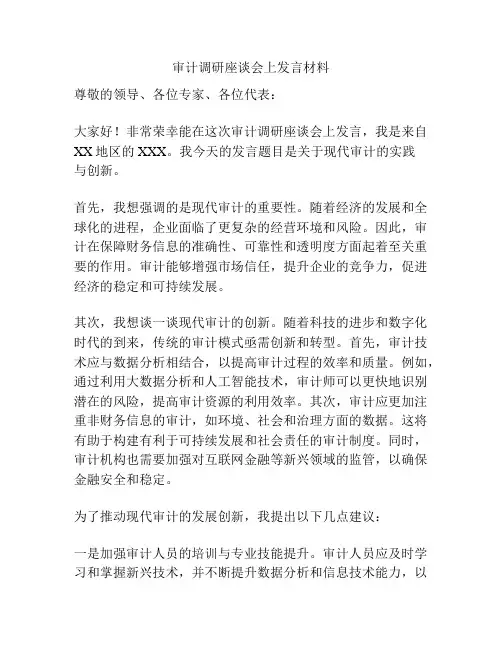 审计调研座谈会上发言材料

尊敬的领导、各位专家、各位代表：

大家好！非常荣幸能在这次审计调研座谈会上发言，我是来自XX地区的XXX。我今天的发言题目是关于现代审计的实践与创新。

首先，我想强调的是现代审计的重要性。随着经济的发展和全球化的进程，企业面临了更复杂的经营环境和风险。因此，审计在保障财务信息的准确性、可靠性和透明度方面起着至关重要的作用。审计能够增强市场信任，提升企业的竞争力，促进经济的稳定和可持续发展。

其次，我想谈一谈现代审计的创新。随着科技的进步和数字化时代的到来，传统的审计模式亟需创新和转型。首先，审计技术应与数据分析相结合，以提高审计过程的效率和质量。例如，通过利用大数据分析和人工智能技术，审计师可以更快地识别潜在的风险，提高审计资源的利用效率。其次，审计应更加注重非财务信息的审计，如环境、社会和治理方面的数据。这将有助于构建有利于可持续发展和社会责任的审计制度。同时，审计机构也需要加强对互联网金融等新兴领域的监管，以确保金融安全和稳定。

为了推动现代审计的发展创新，我提出以下几点建议：

一是加强审计人员的培训与专业技能提升。审计人员应及时学习和掌握新兴技术，并不断提升数据分析和信息技术能力，以